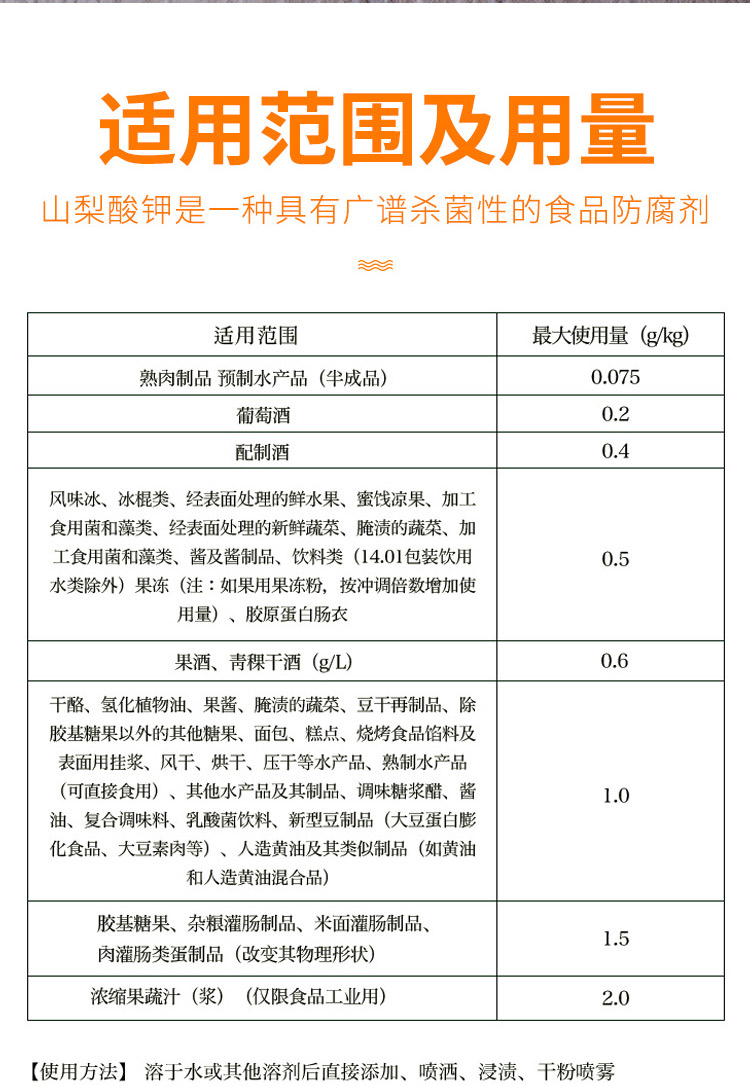 适用范围及用量

山梨酸钾是一种具有广谱杀菌性的食品防腐剂

| 适用范围 | 最大使用量（g/kg） |
|---|---|
| 熟肉制品 预制水产品（半成品） | 0.075 |
| 葡萄酒 | 0.2 |
| 配制酒 | 0.4 |
| 风味冰、冰棍类、经表面处理的鲜水果、蜜饯凉果、加工食用菌和藻类、经表面处理的新鲜蔬菜、腌渍的蔬菜、加工食用菌和藻类、酱及酱制品、饮料类（14.01包装饮用水类除外）果冻（注：如果用果冻粉，按冲调倍数增加使用量）、胶原蛋白肠衣 | 0.5 |
| 果酒、青稞干酒（g/L） | 0.6 |
| 干酪、氢化植物油、果酱、腌渍的蔬菜、豆干再制品、除胶基糖果以外的其他糖果、面包、糕点、烧烤食品馅料及表面用挂浆、风干、烘干、压干等水产品、熟制水产品（可直接食用）、其他水产品及其制品、调味糖浆醋、酱油、复合调味料、乳酸菌饮料、新型豆制品（大豆蛋白膨化食品、大豆素肉等）、人造黄油及其类似制品（如黄油和人造黄油混合品） | 1.0 |
| 胶基糖果、杂粮灌肠制品、米面灌肠制品、肉灌肠类蛋制品（改变其物理形状） | 1.5 |
| 浓缩果蔬汁（浆）（仅限食品工业用） | 2.0 |

【使用方法】 溶于水或其他溶剂后直接添加、喷洒、浸渍、干粉喷雾